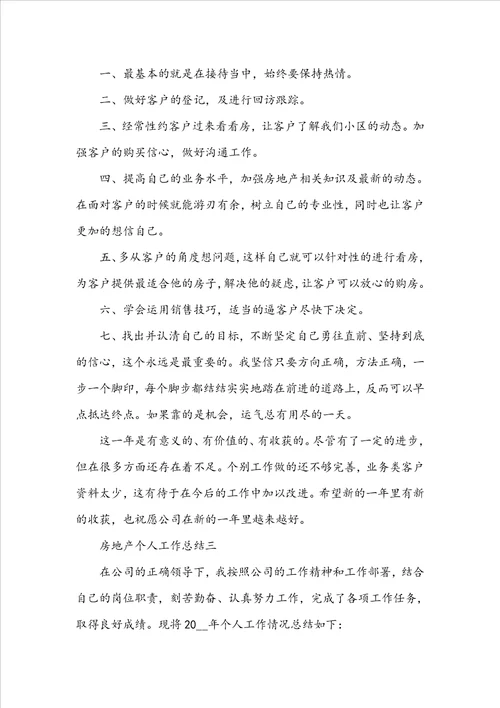 一、最基本的就是在接待当中，始终要保持热情。

二、做好客户的登记，及进行回访跟踪。

三、经常性约客户过来看看房，让客户了解我们小区的动态。加强客户的购买信心，做好沟通工作。

四、提高自己的业务水平，加强房地产相关知识及最新的动态。在面对客户的时候就能游刃有余，树立自己的专业性，同时也让客户更加的想信自己。

五、多从客户的角度想问题，这样自己就可以针对性的进行看房，为客户提供最适合他的房子，解决他的疑虑，让客户可以放心的购房。

六、学会运用销售技巧，适当的逼客户尽快下决定。

七、找出并认清自己的目标，不断坚定自己勇往直前、坚持到底的信心，这个永远是最重要的。我坚信只要方向正确，方法正确，一步一个脚印，每个脚步都结结实实地踏在前进的道路上，反而可以早点抵达终点。如果靠的是机会，运气总有用尽的一天。

这一年是有意义的、有价值的、有收获的。尽管有了一定的进步，但在很多方面还存在着不足。个别工作做的还不够完善，业务类客户资料太少，这有待于在今后的工作中加以改进。希望新的一年里有新的收获，也祝愿公司在新的一年里越来越好。

房地产个人工作总结三

在公司的正确领导下，我按照公司的工作精神和工作部署，结合自己的岗位职责，刻苦勤奋、认真努力工作，完成了各项工作任务，取得良好成绩。现将20__年个人工作情况总结如下：